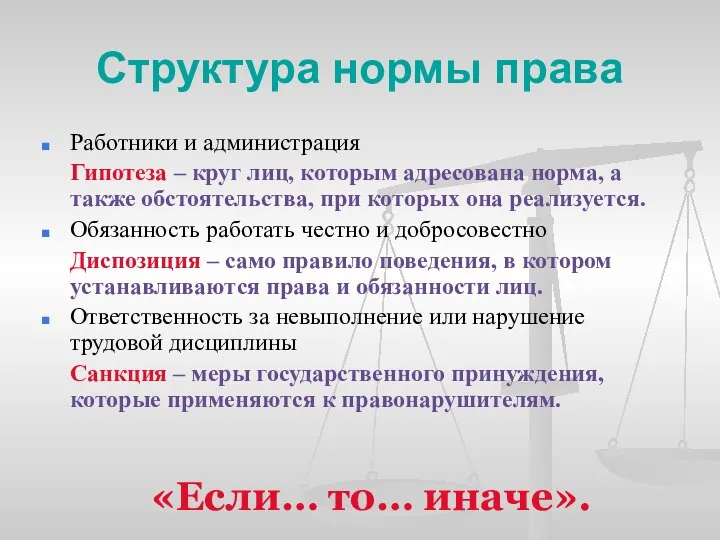 Структура нормы права

Работники и администрация

Гипотеза – круг лиц, которым адресована норма, а также обстоятельства, при которых она реализуется.

Обязанность работать честно и добросовестно

Диспозиция – само правило поведения, в котором устанавливаются права и обязанности лиц.

Ответственность за невыполнение или нарушение трудовой дисциплины

Санкция – меры государственного принуждения, которые применяются к правонарушителям.

«Если… то… иначе».